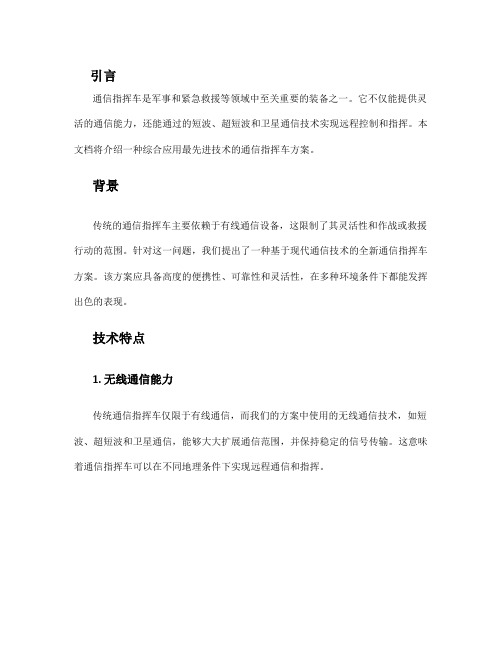 引言

通信指挥车是军事和紧急救援等领域中至关重要的装备之一。它不仅能提供灵活的通信能力，还能通过的短波、超短波和卫星通信技术实现远程控制和指挥。本文档将介绍一种综合应用最先进技术的通信指挥车方案。

背景

传统的通信指挥车主要依赖于有线通信设备，这限制了其灵活性和作战或救援行动的范围。针对这一问题，我们提出了一种基于现代通信技术的全新通信指挥车方案。该方案应具备高度的便携性、可靠性和灵活性，在多种环境条件下都能发挥出色的表现。

技术特点

1. 无线通信能力

传统通信指挥车仅限于有线通信，而我们的方案中使用的无线通信技术，如短波、超短波和卫星通信，能够大大扩展通信范围，并保持稳定的信号传输。这意味着通信指挥车可以在不同地理条件下实现远程通信和指挥。